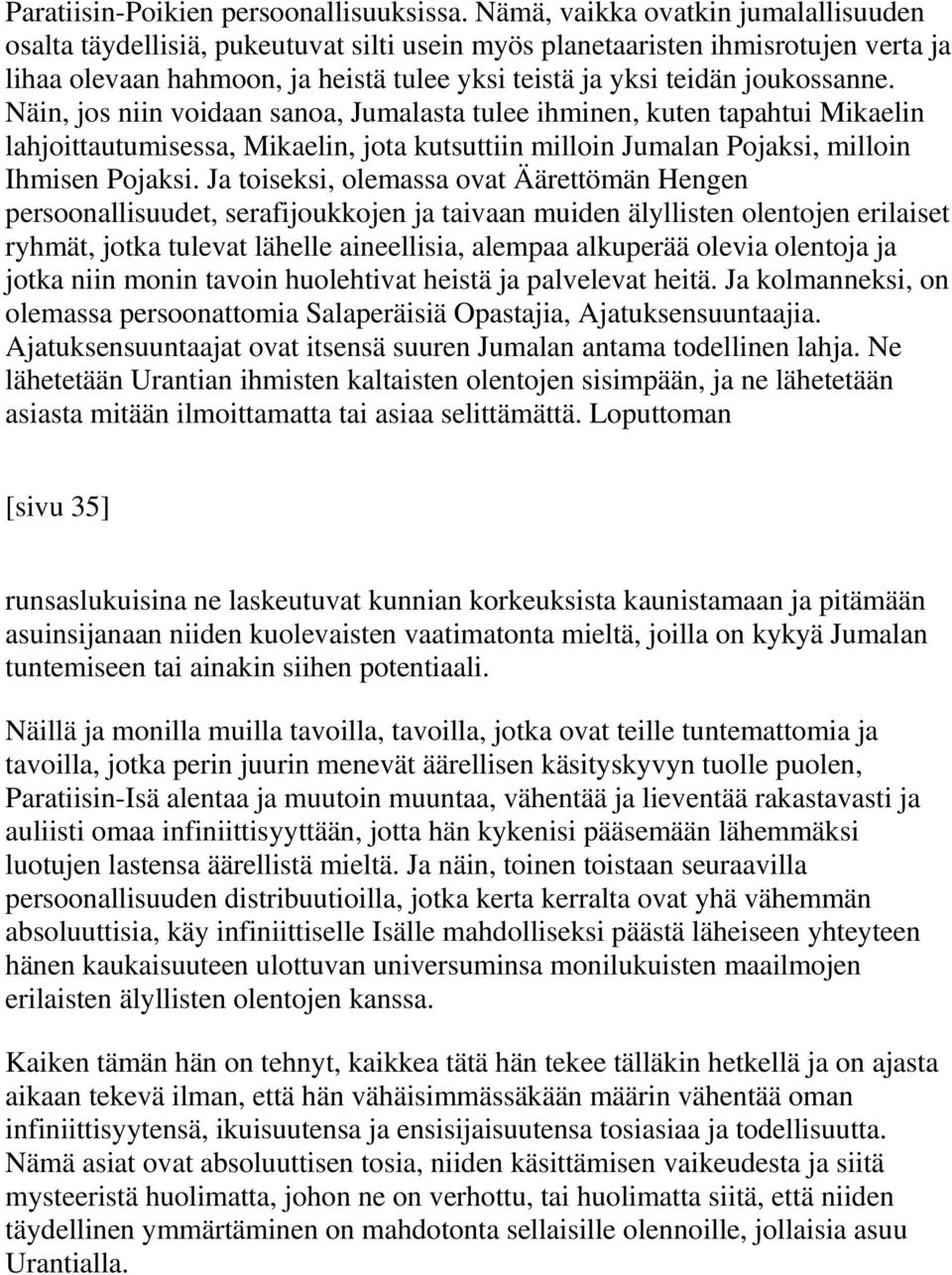 Paratiisin-Poikien persoonallisuuksissa. Nämä, vaikka ovatkin jumalallisuuden osalta täydellisiä, pukeutuvat silti usein myös planetaaristen ihmisrotujen verta ja lihaa olevaan hahmoon, ja heistä tulee yksi teistä ja yksi teidän joukossanne. Näin, jos niin voidaan sanoa, Jumalasta tulee ihminen, kuten tapahtui Mikaelin lahjoittautumisessa, Mikaelin, jota kutsuttiin milloin Jumalan Pojaksi, milloin Ihmisen Pojaksi. Ja toiseksi, olemassa ovat Äärettömän Hengen persoonallisuudet, serafijoukkojen ja taivaan muiden älyllisten olentojen erilaiset ryhmät, jotka tulevat lähelle aineellisia, alempaa alkuperää olevia olentoja ja jotka niin monin tavoin huolehtivat heistä ja palvelevat heitä. Ja kolmanneksi, on olemassa persoonattomia Salaperäisiä Opastajia, Ajatuksensuuntaajia. Ajatuksensuuntaajat ovat itsensä suuren Jumalan antama todellinen lahja. Ne lähetetään Urantian ihmisten kaltaisten olentojen sisimpään, ja ne lähetetään asiasta mitään ilmoittamatta tai asiaa selittämättä. Loputtoman

[sivu 35]

runsaslukuisina ne laskeutuvat kunnian korkeuksista kaunistamaan ja pitämään asuinsijanaan niiden kuolevaisten vaatimatonta mieltä, joilla on kykyä Jumalan tuntemiseen tai ainakin siihen potentiaali.

Näillä ja monilla muilla tavoilla, tavoilla, jotka ovat teille tuntemattomia ja tavoilla, jotka perin juurin menevät äärellisen käsityskyvyn tuolle puolen, Paratiisin-Isä alentaa ja muutoin muuntaa, vähentää ja lieventää rakastavasti ja auliisti omaa infiniittisyyttään, jotta hän kykenisi pääsemään lähemmäksi luotujen lastensa äärellistä mieltä. Ja näin, toinen toistaan seuraavilla persoonallisuuden distribuutioilla, jotka kerta kerralta ovat yhä vähemmän absoluuttisia, käy infiniittiselle Isälle mahdolliseksi päästä läheiseen yhteyteen hänen kaukaisuuteen ulottuvan universuminsa monilukuisten maailmojen erilaisten älyllisten olentojen kanssa.

Kaiken tämän hän on tehnyt, kaikkea tätä hän tekee tälläkin hetkellä ja on ajasta aikaan tekevä ilman, että hän vähäisimmässäkään määrin vähentää oman infiniittisyytensä, ikuisuutensa ja ensisijaisuutensa tosiasiaa ja todellisuutta. Nämä asiat ovat absoluuttisen tosia, niiden käsittämisen vaikeudesta ja siitä mysteeristä huolimatta, johon ne on verhottu, tai huolimatta siitä, että niiden täydellinen ymmärtäminen on mahdotonta sellaisille olennoille, jollaisia asuu Urantialla.